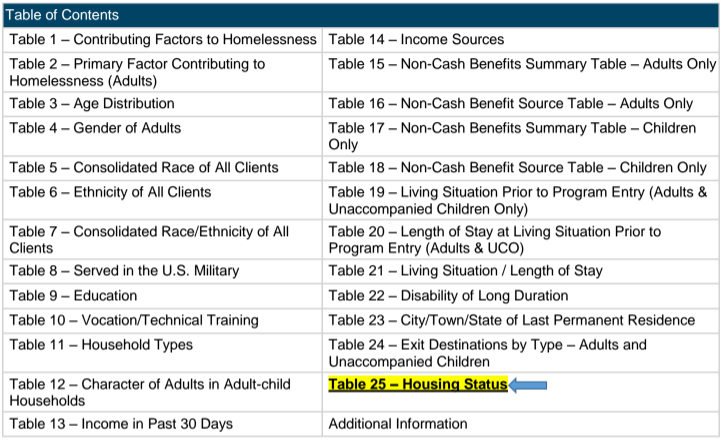 | Table of Contents | |
|---|---|
| Table 1 – Contributing Factors to Homelessness | Table 14 – Income Sources |
| Table 2 – Primary Factor Contributing to Homelessness (Adults) | Table 15 – Non-Cash Benefits Summary Table – Adults Only |
| Table 3 – Age Distribution | Table 16 – Non-Cash Benefit Source Table – Adults Only |
| Table 4 – Gender of Adults | Table 17 – Non-Cash Benefits Summary Table – Children Only |
| Table 5 – Consolidated Race of All Clients | Table 18 – Non-Cash Benefit Source Table – Children Only |
| Table 6 – Ethnicity of All Clients | Table 19 – Living Situation Prior to Program Entry (Adults & Unaccompanied Children Only) |
| Table 7 – Consolidated Race/Ethnicity of All Clients | Table 20 – Length of Stay at Living Situation Prior to Program Entry (Adults & UCO) |
| Table 8 – Served in the U.S. Military | Table 21 – Living Situation / Length of Stay |
| Table 9 – Education | Table 22 – Disability of Long Duration |
| Table 10 – Vocation/Technical Training | Table 23 – City/Town/State of Last Permanent Residence |
| Table 11 – Household Types | Table 24 – Exit Destinations by Type – Adults and Unaccompanied Children |
| Table 12 – Character of Adults in Adult-child Households | Table 25 – Housing Status |
| Table 13 – Income in Past 30 Days | Additional Information |